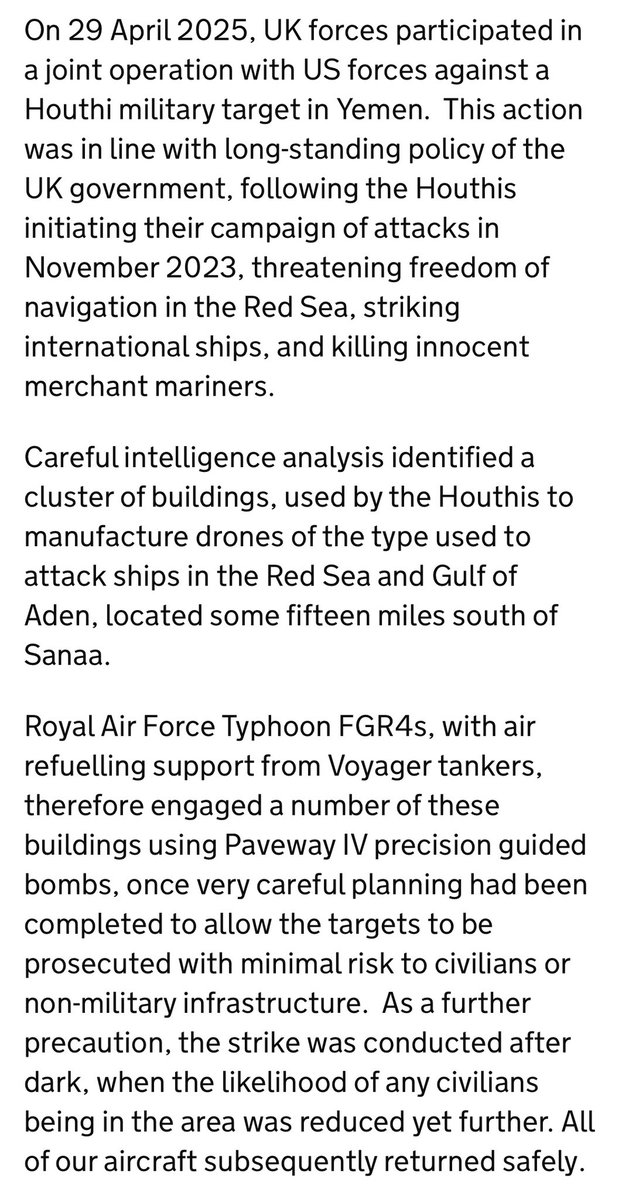 On 29 April 2025, UK forces participated in a joint operation with US forces against a Houthi military target in Yemen. This action was in line with long-standing policy of the UK government, following the Houthis initiating their campaign of attacks in November 2023, threatening freedom of navigation in the Red Sea, striking international ships, and killing innocent merchant mariners.

Careful intelligence analysis identified a cluster of buildings, used by the Houthis to manufacture drones of the type used to attack ships in the Red Sea and Gulf of Aden, located some fifteen miles south of Sanaa.

Royal Air Force Typhoon FGR4s, with air refuelling support from Voyager tankers, therefore engaged a number of these buildings using Paveway IV precision guided bombs, once very careful planning had been completed to allow the targets to be prosecuted with minimal risk to civilians or non-military infrastructure. As a further precaution, the strike was conducted after dark, when the likelihood of any civilians being in the area was reduced yet further. All of our aircraft subsequently returned safely.